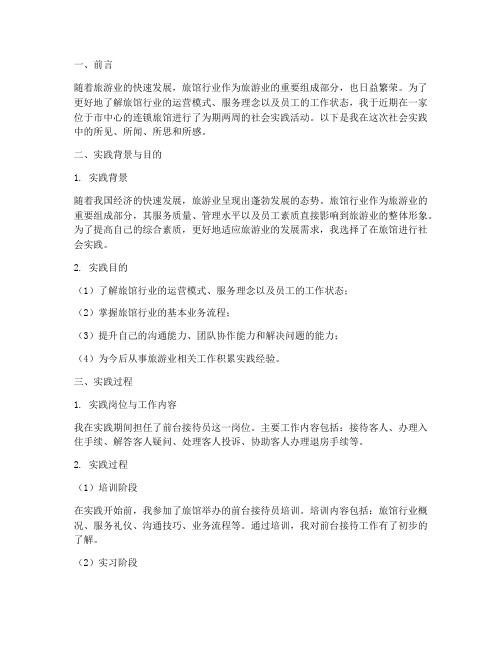 一、前言

随着旅游业的快速发展，旅馆行业作为旅游业的重要组成部分，也日益繁荣。为了更好地了解旅馆行业的运营模式、服务理念以及员工的工作状态，我于近期在一家位于市中心的连锁旅馆进行了为期两周的社会实践活动。以下是我在这次社会实践中的所见、所闻、所思和所感。

二、实践背景与目的

1. 实践背景

随着我国经济的快速发展，旅游业呈现出蓬勃发展的态势。旅馆行业作为旅游业的重要组成部分，其服务质量、管理水平以及员工素质直接影响到旅游业的整体形象。为了提高自己的综合素质，更好地适应旅游业的发展需求，我选择了在旅馆进行社会实践。

2. 实践目的

（1）了解旅馆行业的运营模式、服务理念以及员工的工作状态；

（2）掌握旅馆行业的基本业务流程；

（3）提升自己的沟通能力、团队协作能力和解决问题的能力；

（4）为今后从事旅游业相关工作积累实践经验。

三、实践过程

1. 实践岗位与工作内容

我在实践期间担任了前台接待员这一岗位。主要工作内容包括：接待客人、办理入住手续、解答客人疑问、处理客人投诉、协助客人办理退房手续等。

2. 实践过程

（1）培训阶段

在实践开始前，我参加了旅馆举办的前台接待员培训。培训内容包括：旅馆行业概况、服务礼仪、沟通技巧、业务流程等。通过培训，我对前台接待工作有了初步的了解。

（2）实习阶段